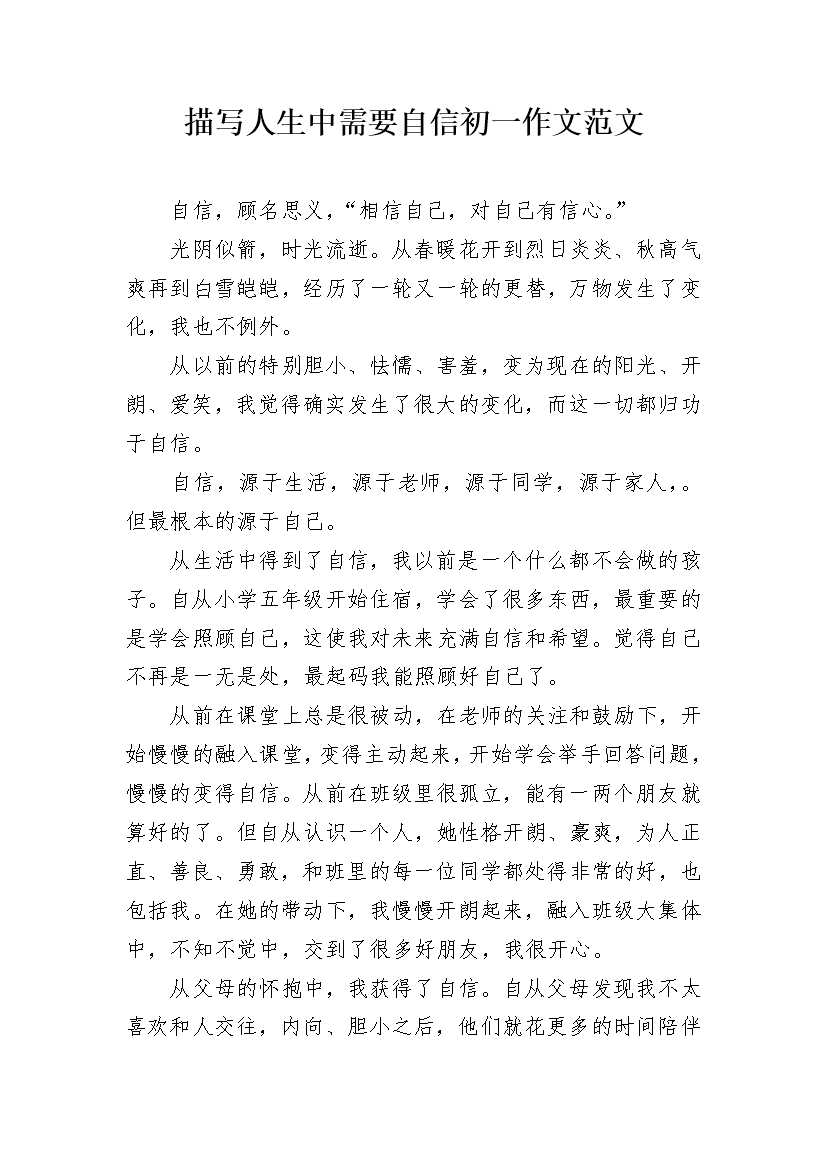 描写人生中需要自信初一作文范文

自信，顾名思义，“相信自己，对自己有信心。”

光阴似箭，时光流逝。从春暖花开到烈日炎炎、秋高气爽再到白雪皑皑，经历了一轮又一轮的更替，万物发生了变化，我也不例外。

从以前的特别胆小、怯懦、害羞，变为现在的阳光、开朗、爱笑，我觉得确实发生了很大的变化，而这一切都归功于自信。

自信，源于生活，源于老师，源于同学，源于家人，。但最根本的源于自己。

从生活中得到了自信，我以前是一个什么都不会做的孩子。自从小学五年级开始住宿，学会了很多东西，最重要的是学会照顾自己，这使我对未来充满自信和希望。觉得自己不再是一无是处，最起码我能照顾好自己了。

从前在课堂上总是很被动，在老师的关注和鼓励下，开始慢慢的融入课堂，变得主动起来，开始学会举手回答问题，慢慢的变得自信。从前在班级里很孤立，能有一两个朋友就算好的了。但自从认识一个人，她性格开朗、豪爽，为人正直、善良、勇敢，和班里的每一位同学都处得非常的好，也包括我。在她的带动下，我慢慢开朗起来，融入班级大集体中，不知不觉中，交到了很多好朋友，我很开心。

从父母的怀抱中，我获得了自信。自从父母发现我不太喜欢和人交往，内向、胆小之后，他们就花更多的时间陪伴